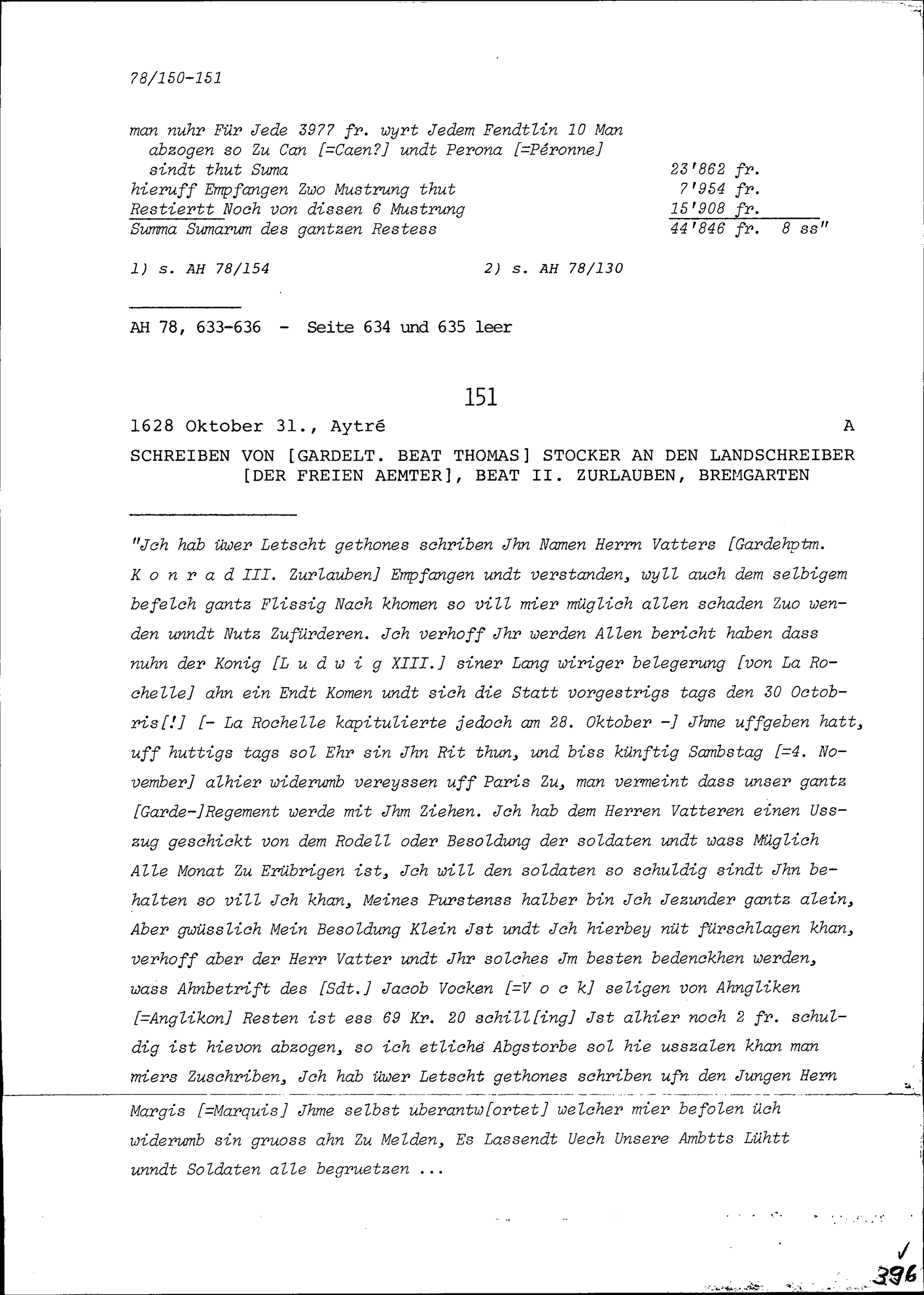 78/150-151

man nuhr Für Jede 3977 fr. wyrt Jedem Fendtlin 10 Man abzogen so Zu Can [=Caen?] undt Perona [=Péronne] sindt thut Suma 23'862 fr.
hieruff Empfangen Zwo Mustrung thut 7'954 fr.
Restiertt Noch von dissen 6 Mustrung 15'908 fr.
Summa Sumarum des gantzen Restess 44'846 fr. 8 ss"

1) s. AH 78/154 2) s. AH 78/130

AH 78, 633-636 - Seite 634 und 635 leer

151

1628 Oktober 31., Aytré A

SCHREIBEN VON [GARDELT. BEAT THOMAS] STOCKER AN DEN LANDSCHREIBER [DER FREIEN AEMTER], BEAT II. ZURLAUBEN, BREMGARTEN

"Jch hab üwer Letscht gethones schriben Jhn Namen Herrn Vatters [Gardehptm. K o n r a d III. Zurlauben] Empfangen undt verstanden, wyll auch dem selbigem befelch gantz Flissig Nach khomen so vill mier müglich allen schaden Zuo wenden unndt Nutz Zufürderen. Jch verhoff Jhr werden Allen bericht haben dass nuhn der Konig [L u d w i g XIII.] siner Lang wiriger belegerung [von La Rochelle] ahn ein Endt Komen undt sich die Statt vorgestrigs tags den 30 Octobris[!] [- La Rochelle kapitulierte jedoch am 28. Oktober -] Jhme uffgeben hatt, uff huttigs tags sol Ehr sin Jhn Rit thun, und biss künftig Sambstag [=4. November] alhier widerumb vereyssen uff Paris Zu, man vermeint dass unser gantz [Garde-]Regement werde mit Jhm Ziehen. Jch hab dem Herren Vatteren einen Usszug geschickt von dem Rodell oder Besoldung der soldaten undt wass Müglich Alle Monat Zu Erübrigen ist, Jch will den soldaten so schuldig sindt Jhn behalten so vill Jch khan, Meines Purstenss halber bin Jch Jezunder gantz alein, Aber gwüsslich Mein Besoldung Klein Jst undt Jch hierbey nüt fürschlagen khan, verhoff aber der Herr Vatter undt Jhr solches Jm besten bedenckhen werden, wass Ahnbetrift des [Sdt.] Jacob Vocken [=V o c k] seligen von Ahngliken [=Anglikon] Resten ist ess 69 Kr. 20 schill[ing] Jst alhier noch 2 fr. schuldig ist hievon abzogen, so ich etliche Abgstorbe sol hie usszalen khan man miers Zuschriben, Jch hab üwer Letscht gethones schriben ufn den Jungen Hern Margis [=Marquis] Jhme selbst uberantw[ortet] welcher mier befolen üch widerumb sin gruoss ahn Zu Melden, Es Lassendt Uech Unsere Ambtts Lühtt unndt Soldaten alle begruetzen ...

396